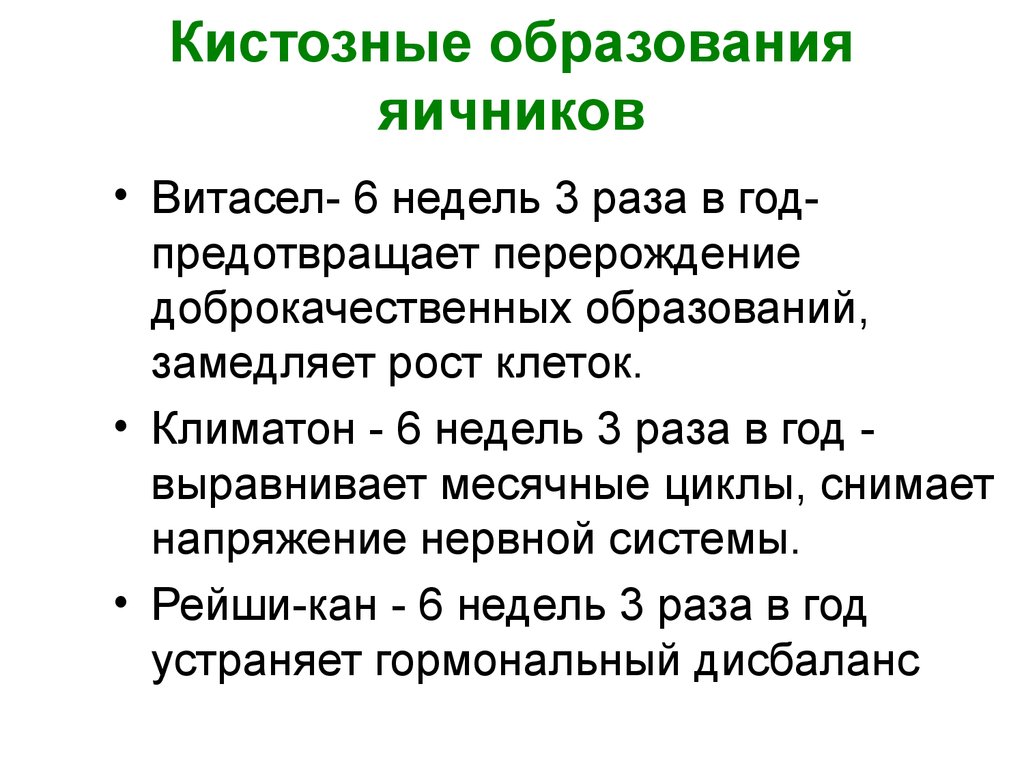 Кистозные образования яичников

• Витасел- 6 недель 3 раза в год- предотвращает перерождение доброкачественных образований, замедляет рост клеток.

• Климатон - 6 недель 3 раза в год - выравнивает месячные циклы, снимает напряжение нервной системы.

• Рейши-кан - 6 недель 3 раза в год устраняет гормональный дисбаланс